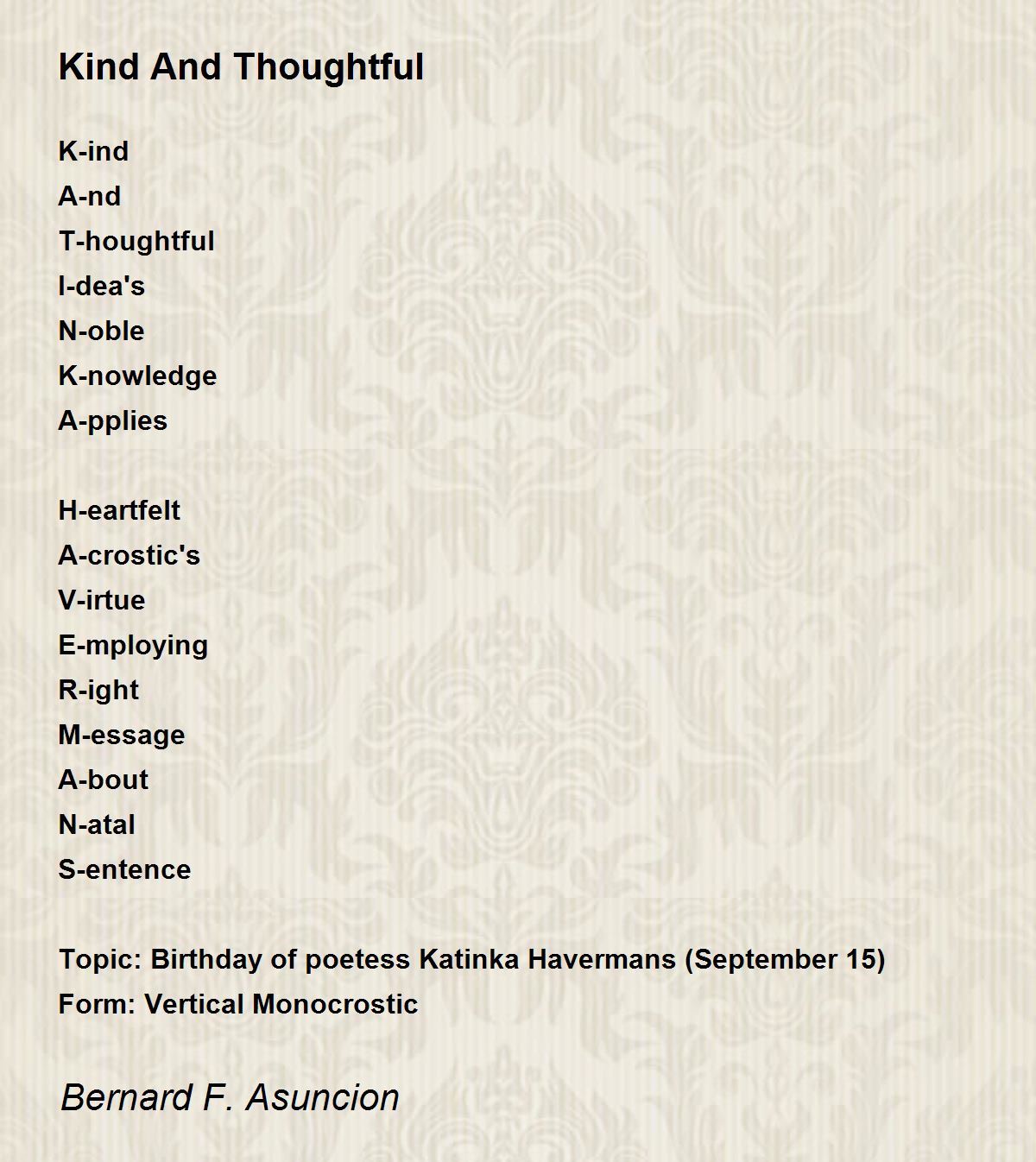 Kind And Thoughtful

K-ind
A-nd
T-houghtful
I-dea's
N-oble
K-nowledge
A-pplies

H-eartfelt
A-crostic's
V-irtue
E-mploying
R-ight
M-essage
A-bout
N-atal
S-entence

Topic: Birthday of poetess Katinka Havermans (September 15)
Form: Vertical Monocrostic

Bernard F. Asuncion